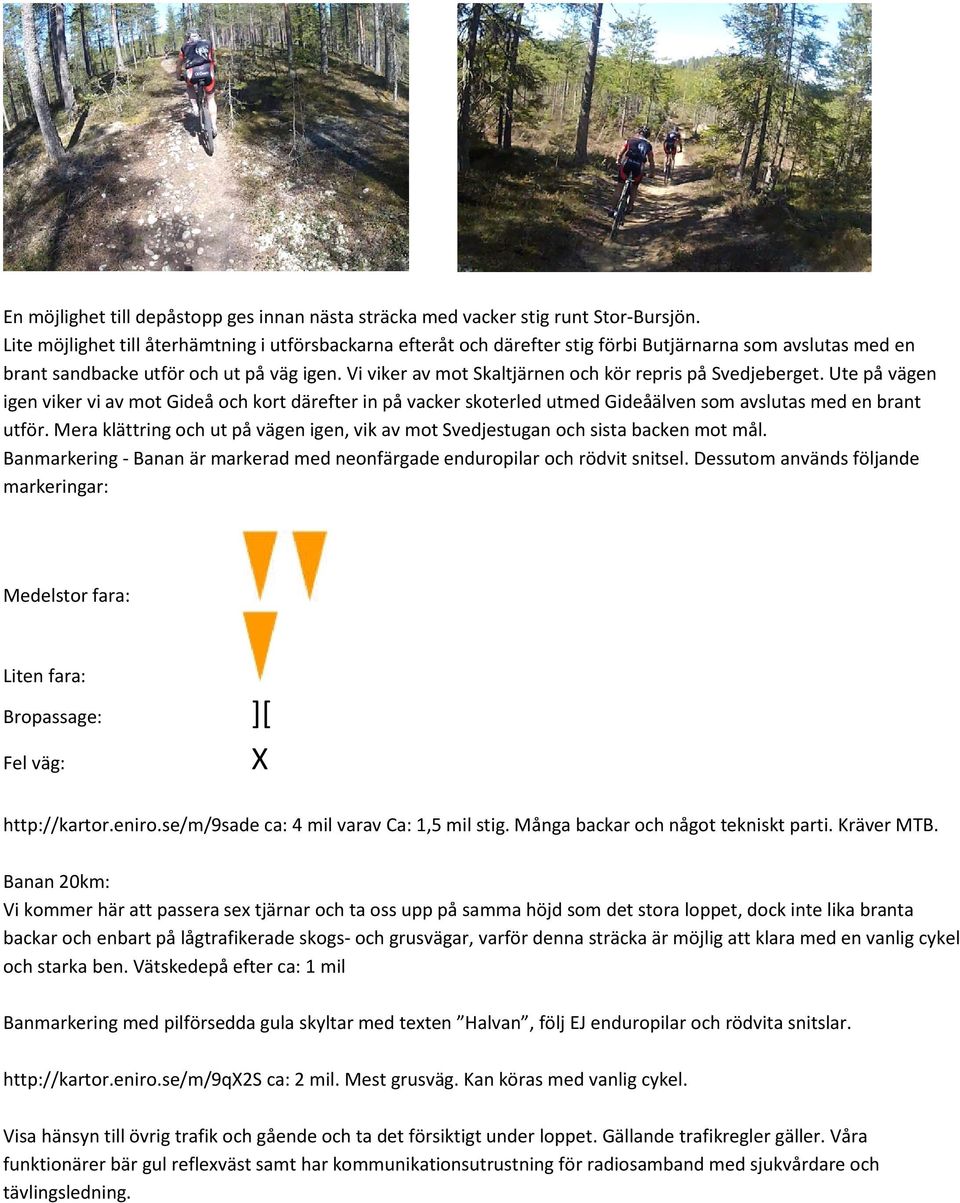 En möjlighet till depåstopp ges innan nästa sträcka med vacker stig runt Stor-Bursjön. Lite möjlighet till återhämtning i utförsbackarna efteråt och därefter stig förbi Butjärnarna som avslutas med en brant sandbacke utför och ut på väg igen. Vi viker av mot Skaltjärnen och kör repris på Svedjeberget. Ute på vägen igen viker vi av mot Gideå och kort därefter in på vacker skoterled utmed Gideåälven som avslutas med en brant utför. Mera klättring och ut på vägen igen, vik av mot Svedjestugan och sista backen mot mål. Banmarkering - Banan är markerad med neonfärgade enduropilar och rödvit snitsel. Dessutom används följande markeringar:

Medelstor fara:

Liten fara:

Bropassage: ][

Fel väg: X

http://kartor.eniro.se/m/9sade ca: 4 mil varav Ca: 1,5 mil stig. Många backar och något tekniskt parti. Kräver MTB.

Banan 20km:
Vi kommer här att passera sex tjärnar och ta oss upp på samma höjd som det stora loppet, dock inte lika branta backar och enbart på lågtrafikerade skogs- och grusvägar, varför denna sträcka är möjlig att klara med en vanlig cykel och starka ben. Vätskedepå efter ca: 1 mil

Banmarkering med pilförsedda gula skyltar med texten ”Halvan”, följ EJ enduropilar och rödvita snitslar.

http://kartor.eniro.se/m/9qX2S ca: 2 mil. Mest grusväg. Kan köras med vanlig cykel.

Visa hänsyn till övrig trafik och gående och ta det försiktigt under loppet. Gällande trafikregler gäller. Våra funktionärer bär gul reflexväst samt har kommunikationsutrustning för radiosamband med sjukvårdare och tävlingsledning.